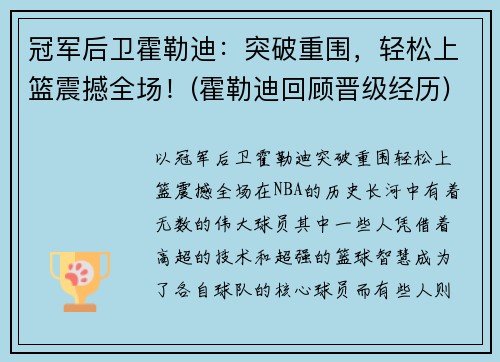 冠军后卫霍勒迪：突破重围，轻松上篮震撼全场！(霍勒迪回顾晋级经历)

以冠军后卫霍勒迪突破重围轻松上篮震撼全场在NBA的历史长河中有着无数的伟大球员其中一些人凭借着高超的技术和超强的篮球智慧成为了各自球队的核心球员而有些人则